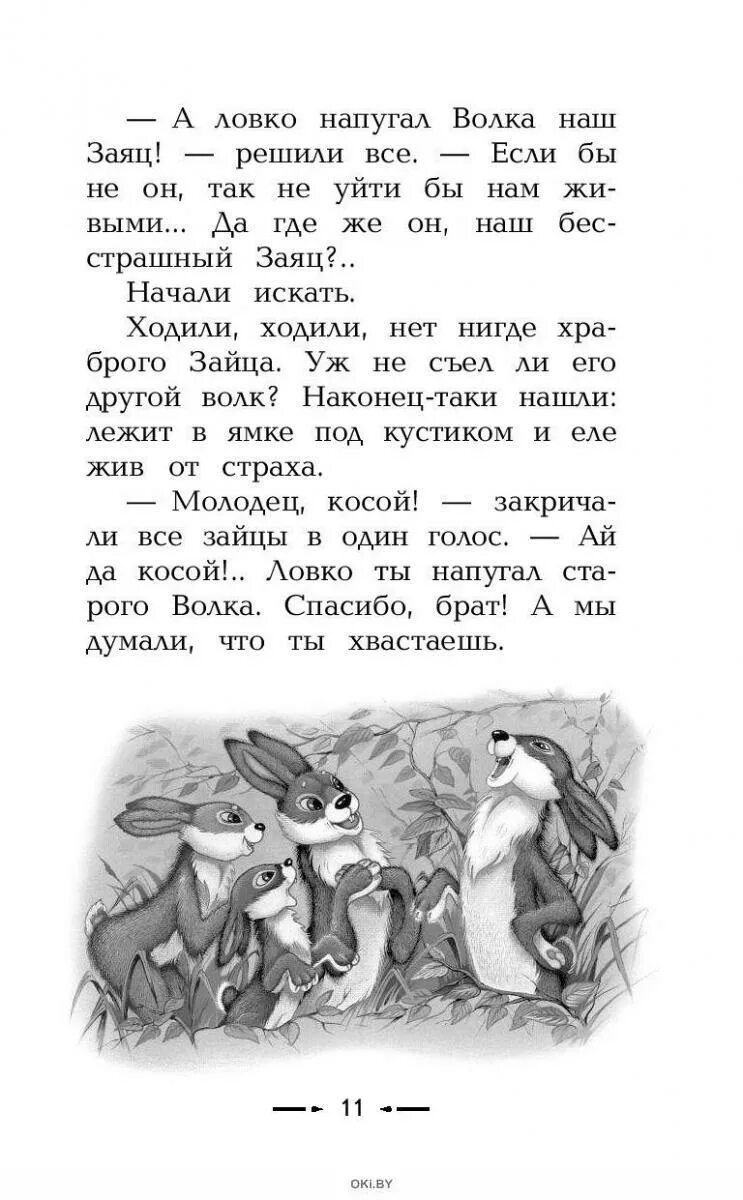 — А ловко напугал Волка наш Заяц! — решили все. — Если бы не он, так не уйти бы нам живыми... Да где же он, наш бесстрашный Заяц?..

Начали искать.

Ходили, ходили, нет нигде храброго Зайца. Уж не съел ли его другой волк? Наконец-таки нашли: лежит в ямке под кустиком и еле жив от страха.

— Молодец, косой! — закричали все зайцы в один голос. — Ай да косой!.. Ловко ты напугал старого Волка. Спасибо, брат! А мы думали, что ты хвастаешь.

11

OKI.BY